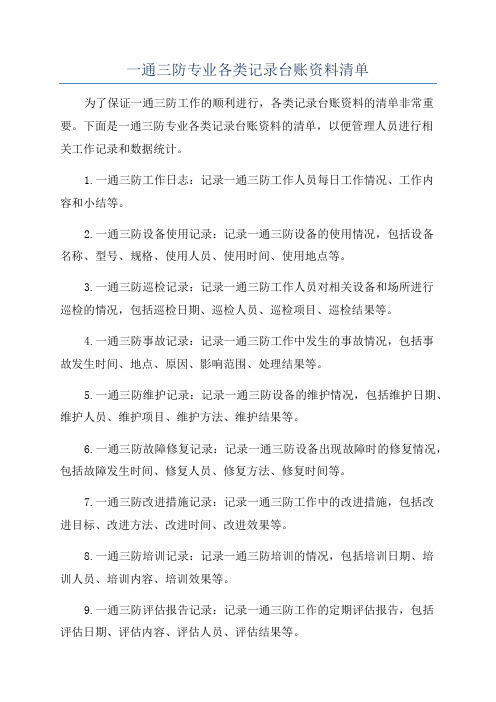 一通三防专业各类记录台账资料清单

为了保证一通三防工作的顺利进行，各类记录台账资料的清单非常重要。下面是一通三防专业各类记录台账资料的清单，以便管理人员进行相关工作记录和数据统计。

1.一通三防工作日志：记录一通三防工作人员每日工作情况、工作内容和小结等。

2.一通三防设备使用记录：记录一通三防设备的使用情况，包括设备名称、型号、规格、使用人员、使用时间、使用地点等。

3.一通三防巡检记录：记录一通三防工作人员对相关设备和场所进行巡检的情况，包括巡检日期、巡检人员、巡检项目、巡检结果等。

4.一通三防事故记录：记录一通三防工作中发生的事故情况，包括事故发生时间、地点、原因、影响范围、处理结果等。

5.一通三防维护记录：记录一通三防设备的维护情况，包括维护日期、维护人员、维护项目、维护方法、维护结果等。

6.一通三防故障修复记录：记录一通三防设备出现故障时的修复情况，包括故障发生时间、修复人员、修复方法、修复时间等。

7.一通三防改进措施记录：记录一通三防工作中的改进措施，包括改进目标、改进方法、改进时间、改进效果等。

8.一通三防培训记录：记录一通三防培训的情况，包括培训日期、培训人员、培训内容、培训效果等。

9.一通三防评估报告记录：记录一通三防工作的定期评估报告，包括评估日期、评估内容、评估人员、评估结果等。